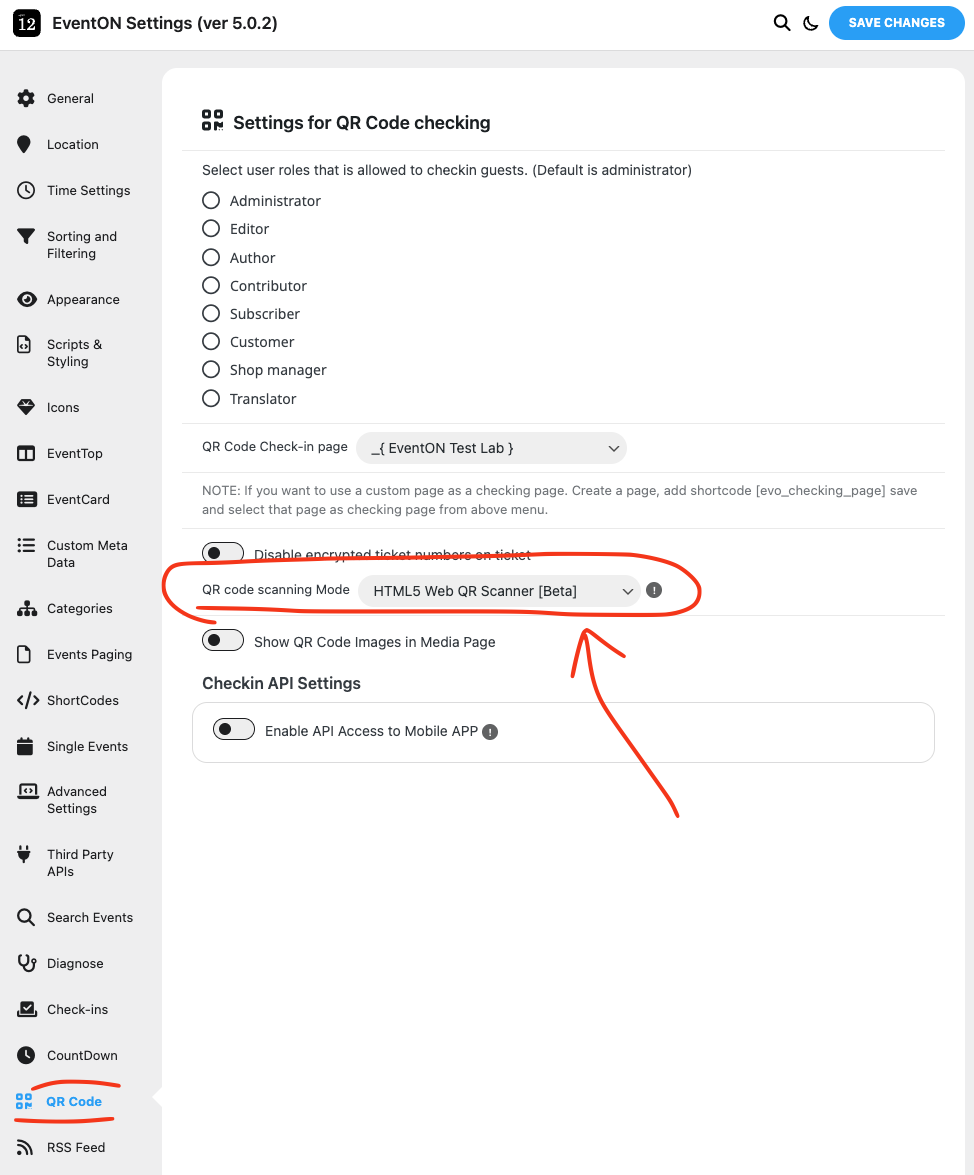 12 EventON Settings (ver 5.0.2)

SAVE CHANGES

General
Location
Time Settings
Sorting and Filtering
Appearance
Scripts & Styling
Icons
EventTop
EventCard
Custom Meta Data
Categories
Events Paging
ShortCodes
Single Events
Advanced Settings
Third Party APIs
Search Events
Diagnose
Check-ins
CountDown
QR Code
RSS Feed

Settings for QR Code checking

Select user roles that is allowed to checkin guests. (Default is administrator)

Administrator
Editor
Author
Contributor
Subscriber
Customer
Shop manager
Translator

QR Code Check-in page _{ EventON Test Lab }

NOTE: If you want to use a custom page as a checking page. Create a page, add shortcode [evo_checking_page] save and select that page as checking page from above menu.

Disable encrypted ticket numbers on ticket

QR code scanning Mode HTML5 Web QR Scanner [Beta]

Show QR Code Images in Media Page

Checkin API Settings

Enable API Access to Mobile APP